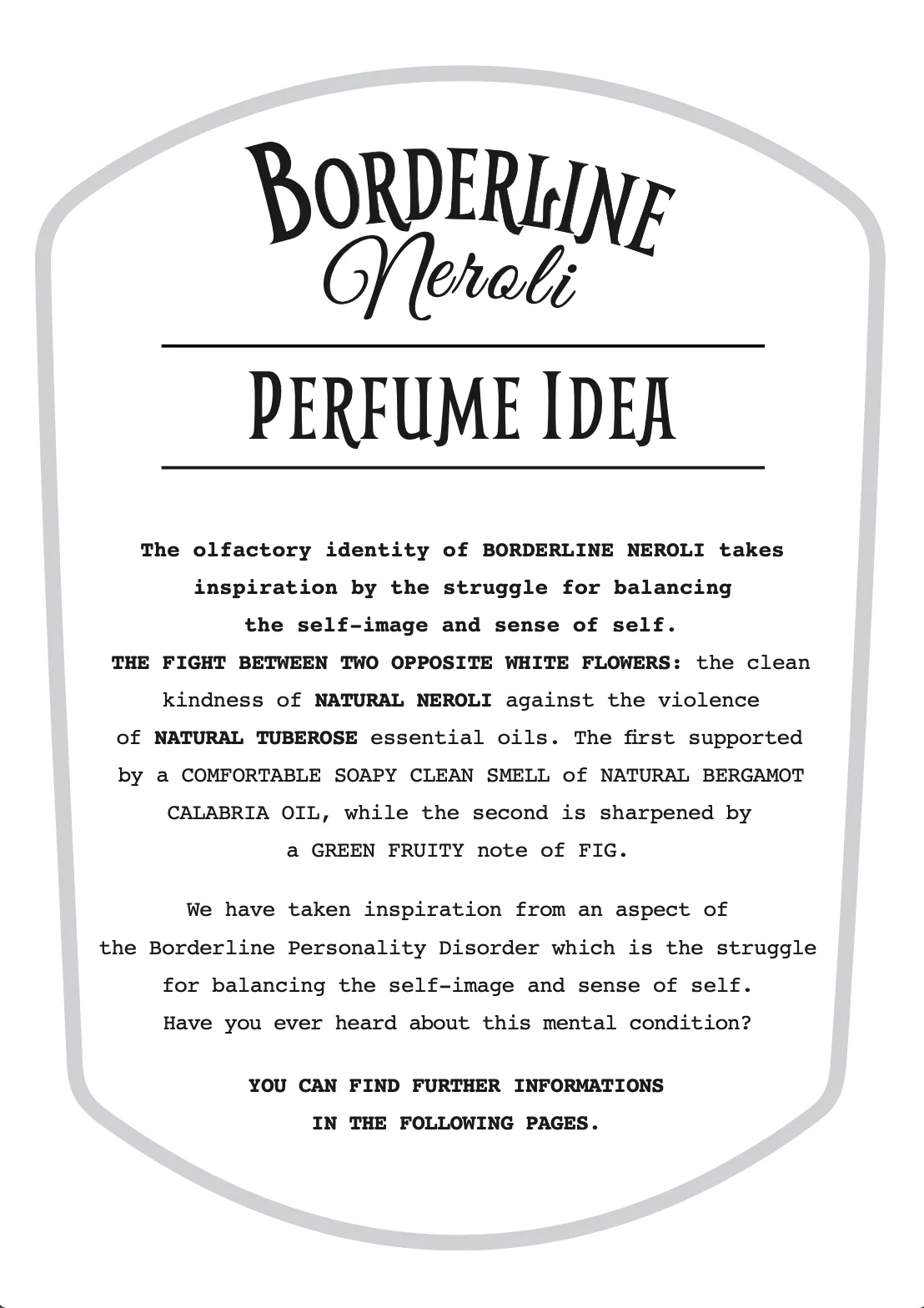 BORDERLINE
Neroli

PERFUME IDEA

The olfactory identity of BORDERLINE NEROLI takes inspiration by the struggle for balancing the self-image and sense of self.
THE FIGHT BETWEEN TWO OPPOSITE WHITE FLOWERS: the clean kindness of NATURAL NEROLI against the violence of NATURAL TUBEROSE essential oils. The first supported by a COMFORTABLE SOAPY CLEAN SMELL of NATURAL BERGAMOT CALABRIA OIL, while the second is sharpened by a GREEN FRUITY note of FIG.

We have taken inspiration from an aspect of the Borderline Personality Disorder which is the struggle for balancing the self-image and sense of self.
Have you ever heard about this mental condition?

YOU CAN FIND FURTHER INFORMATIONS IN THE FOLLOWING PAGES.